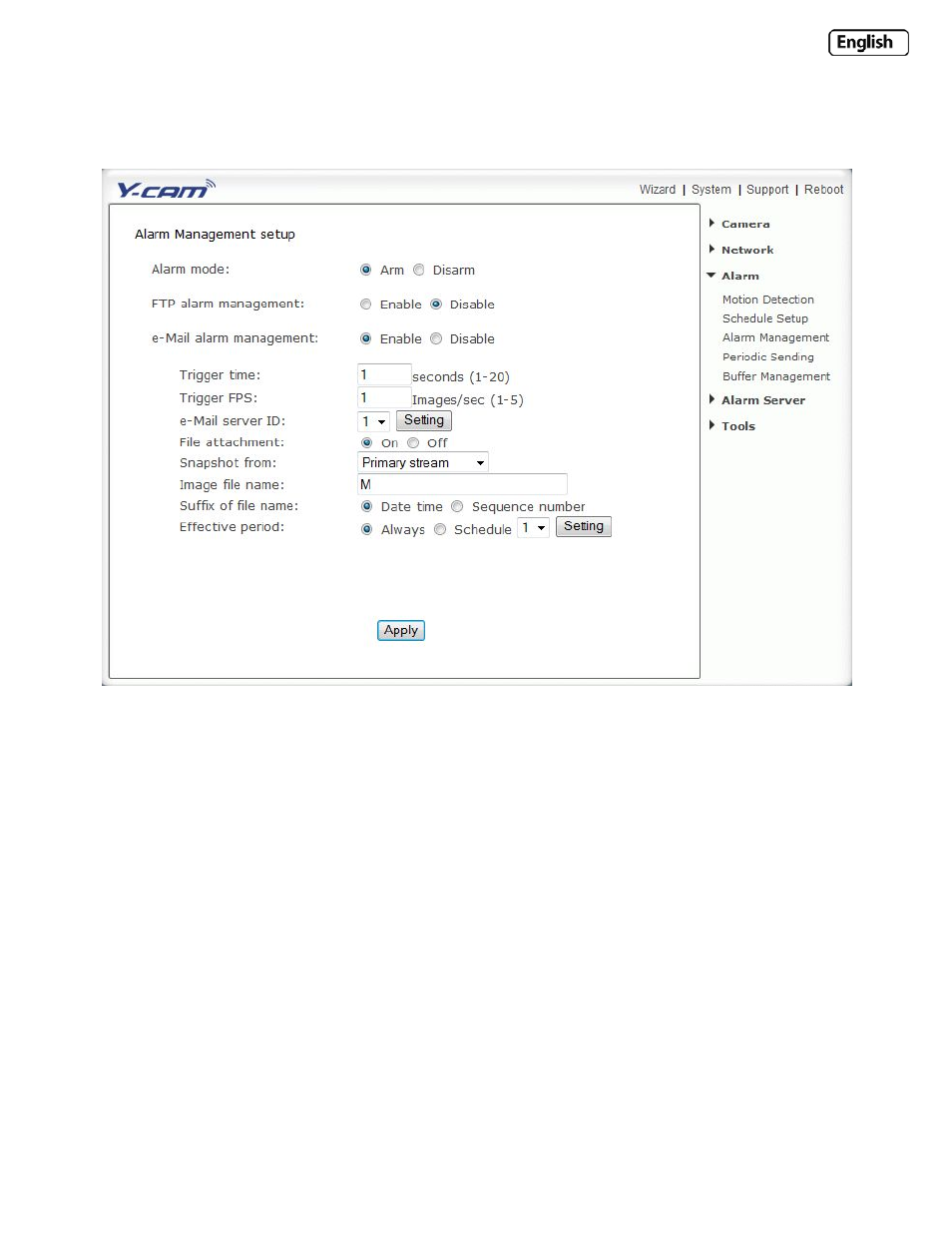 English

Y-cam

Wizard | System | Support | Reboot

Alarm Management setup

Alarm mode: Arm Disarm

FTP alarm management: Enable Disable

e-Mail alarm management: Enable Disable

Trigger time: 1 seconds (1-20)
Trigger FPS: 1 Images/sec (1-5)
e-Mail server ID: 1 Setting
File attachment: On Off
Snapshot from: Primary stream
Image file name: M
Suffix of file name: Date time Sequence number
Effective period: Always Schedule 1 Setting

Apply

Camera
Network
Alarm
Motion Detection
Schedule Setup
Alarm Management
Periodic Sending
Buffer Management
Alarm Server
Tools